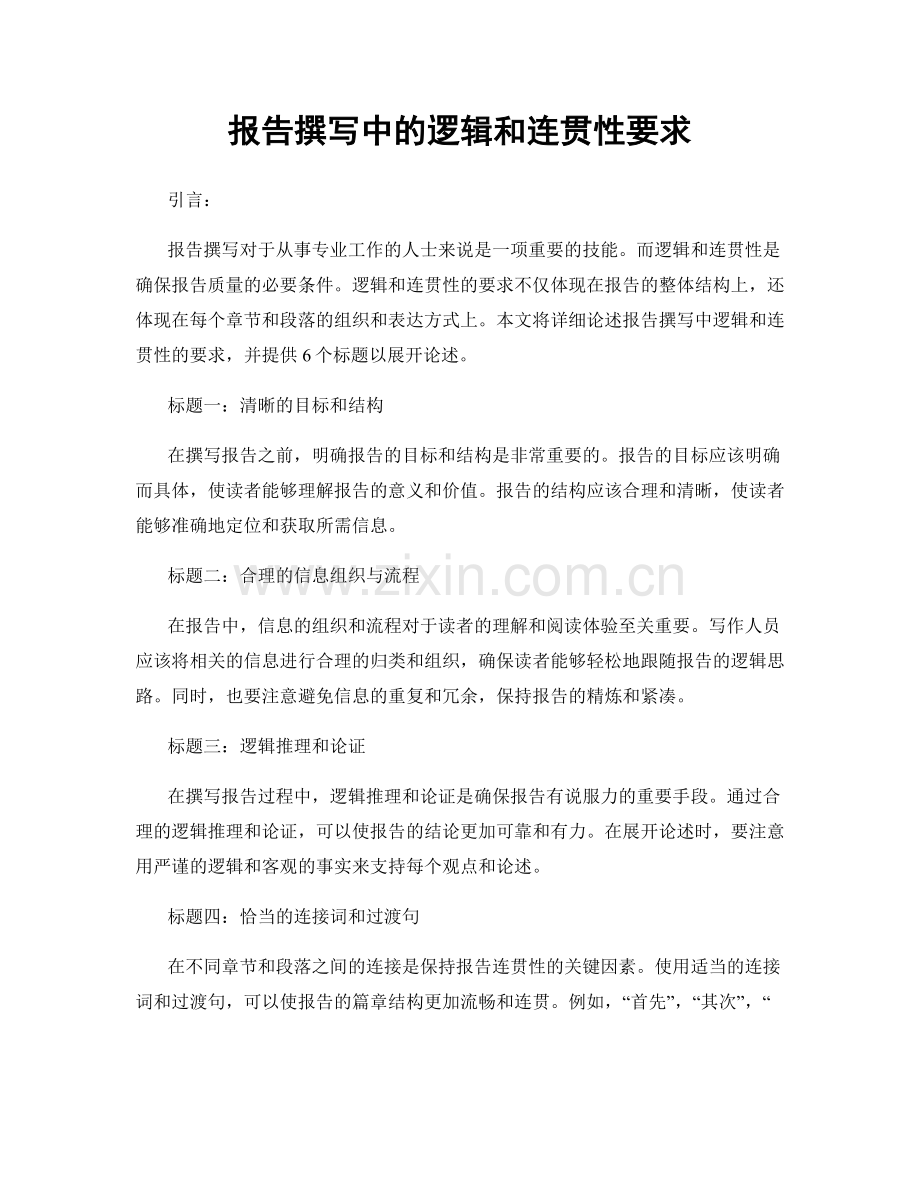 报告撰写中的逻辑和连贯性要求

引言：

报告撰写对于从事专业工作的人士来说是一项重要的技能。而逻辑和连贯性是确保报告质量的必要条件。逻辑和连贯性的要求不仅体现在报告的整体结构上，还体现在每个章节和段落的组织和表达方式上。本文将详细论述报告撰写中逻辑和连贯性的要求，并提供6个标题以展开论述。

标题一：清晰的目标和结构

在撰写报告之前，明确报告的目标和结构是非常重要的。报告的目标应该明确而具体，使读者能够理解报告的意义和价值。报告的结构应该合理和清晰，使读者能够准确地定位和获取所需信息。

标题二：合理的信息组织与流程

在报告中，信息的组织和流程对于读者的理解和阅读体验至关重要。写作人员应该将相关的信息进行合理的归类和组织，确保读者能够轻松地跟随报告的逻辑思路。同时，也要注意避免信息的重复和冗余，保持报告的精炼和紧凑。

标题三：逻辑推理和论证

在撰写报告过程中，逻辑推理和论证是确保报告有说服力的重要手段。通过合理的逻辑推理和论证，可以使报告的结论更加可靠和有力。在展开论述时，要注意用严谨的逻辑和客观的事实来支持每个观点和论述。

标题四：恰当的连接词和过渡句

在不同章节和段落之间的连接是保持报告连贯性的关键因素。使用适当的连接词和过渡句，可以使报告的篇章结构更加流畅和连贯。例如，“首先”，“其次”，“

www.zixin.com.cn